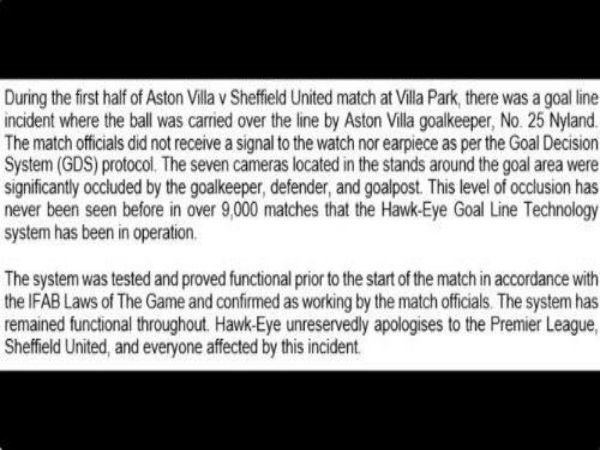 During the first half of Aston Villa v Sheffield United match at Villa Park, there was a goal line incident where the ball was carried over the line by Aston Villa goalkeeper, No. 25 Nyland. The match officials did not receive a signal to the watch nor earpiece as per the Goal Decision System (GDS) protocol. The seven cameras located in the stands around the goal area were significantly occluded by the goalkeeper, defender, and goalpost. This level of occlusion has never been seen before in over 9,000 matches that the Hawk-Eye Goal Line Technology system has been in operation.

The system was tested and proved functional prior to the start of the match in accordance with the IFAB Laws of The Game and confirmed as working by the match officials. The system has remained functional throughout. Hawk-Eye unreservedly apologises to the Premier League, Sheffield United, and everyone affected by this incident.